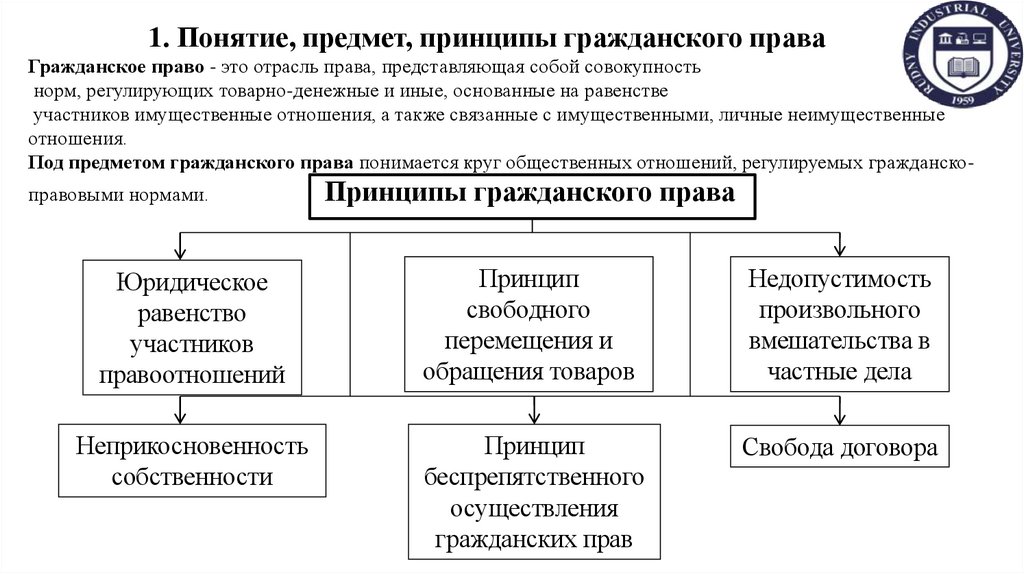 1. Понятие, предмет, принципы гражданского права

RUDNY INDUSTRIAL UNIVERSITY 1959

Гражданское право - это отрасль права, представляющая собой совокупность норм, регулирующих товарно-денежные и иные, основанные на равенстве участников имущественные отношения, а также связанные с имущественными, личные неимущественные отношения.

Под предметом гражданского права понимается круг общественных отношений, регулируемых гражданско-правовыми нормами.

Принципы гражданского права

Юридическое равенство участников правоотношений

Принцип свободного перемещения и обращения товаров

Недопустимость произвольного вмешательства в частные дела

Неприкосновенность собственности

Принцип беспрепятственного осуществления гражданских прав

Свобода договора